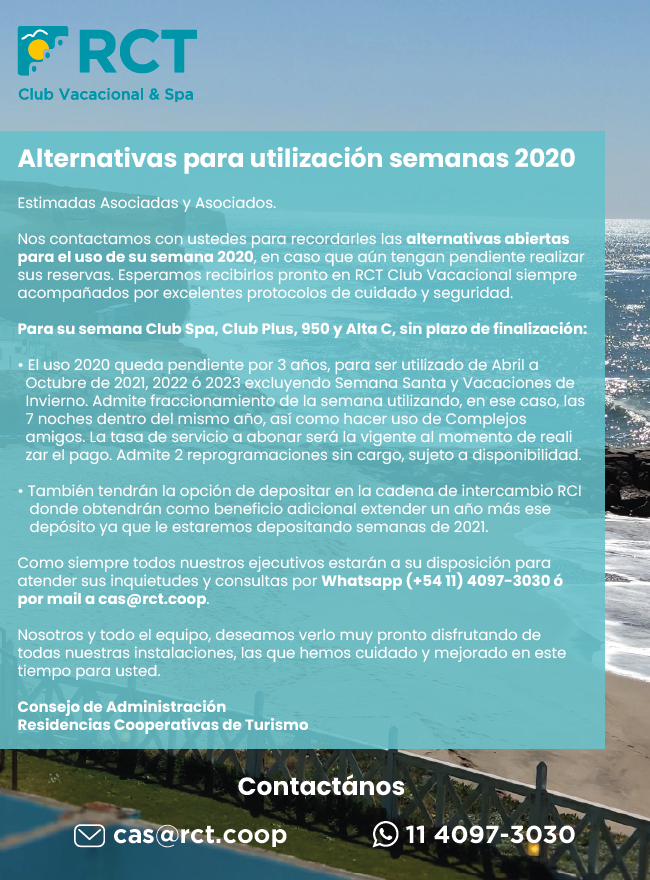 RCT
Club Vacacional & Spa

Alternativas para utilización semanas 2020

Estimadas Asociadas y Asociados.

Nos contactamos con ustedes para recordarles las alternativas abiertas para el uso de su semana 2020, en caso que aún tengan pendiente realizar sus reservas. Esperamos recibirlos pronto en RCT Club Vacacional siempre acompañados por excelentes protocolos de cuidado y seguridad.

Para su semana Club Spa, Club Plus, 950 y Alta C, sin plazo de finalización:

• El uso 2020 queda pendiente por 3 años, para ser utilizado de Abril a Octubre de 2021, 2022 ó 2023 excluyendo Semana Santa y Vacaciones de Invierno. Admite fraccionamiento de la semana utilizando, en ese caso, las 7 noches dentro del mismo año, así como hacer uso de Complejos amigos. La tasa de servicio a abonar será la vigente al momento de reali zar el pago. Admite 2 reprogramaciones sin cargo, sujeto a disponibilidad.

• También tendrán la opción de depositar en la cadena de intercambio RCI donde obtendrán como beneficio adicional extender un año más ese depósito ya que le estaremos depositando semanas de 2021.

Como siempre todos nuestros ejecutivos estarán a su disposición para atender sus inquietudes y consultas por Whatsapp (+54 11) 4097-3030 ó por mail a cas@rct.coop.

Nosotros y todo el equipo, deseamos verlo muy pronto disfrutando de todas nuestras instalaciones, las que hemos cuidado y mejorado en este tiempo para usted.

Consejo de Administración
Residencias Cooperativas de Turismo

Contactános

cas@rct.coop
11 4097-3030